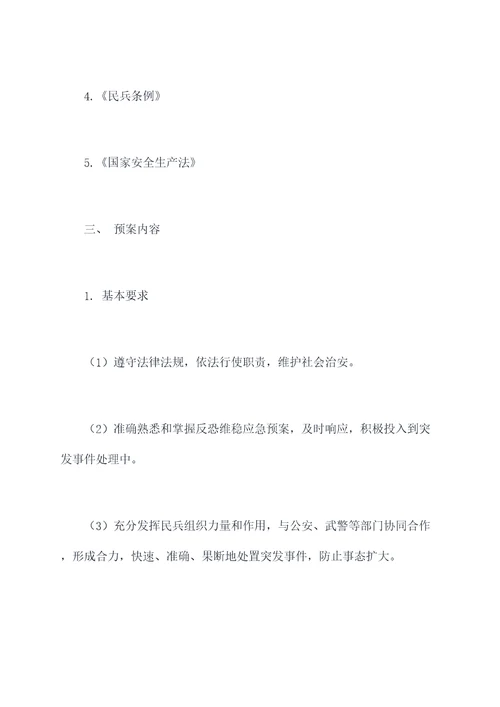 4.《民兵条例》

5.《国家安全生产法》

三、 预案内容

1. 基本要求

（1）遵守法律法规，依法行使职责，维护社会治安。

（2）准确熟悉和掌握反恐维稳应急预案，及时响应，积极投入到突发事件处理中。

（3）充分发挥民兵组织力量和作用，与公安、武警等部门协同合作，形成合力，快速、准确、果断地处置突发事件，防止事态扩大。